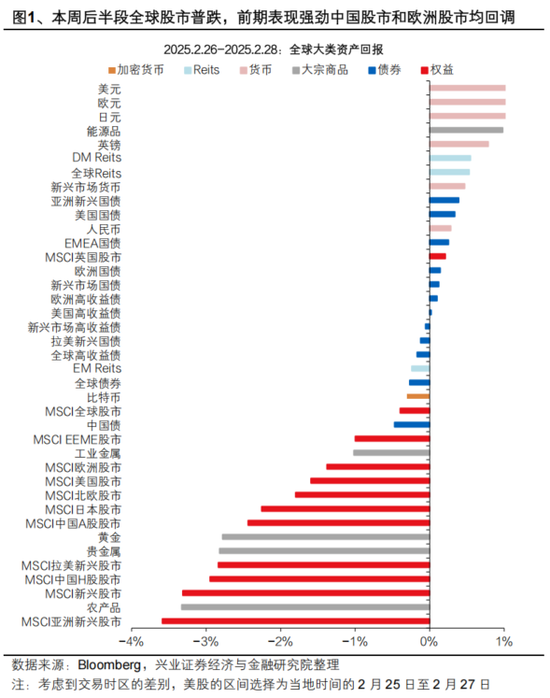 图1、本周后半段全球股市普跌，前期表现强劲中国股市和欧洲股市均回调

2025.2.26-2025.2.28：全球大类资产回报

加密货币 Reits 货币 大宗商品 债券 权益

美元
欧元
日元
能源品
英镑
DM Reits
全球Reits
新兴市场货币
亚洲新兴国债
美国国债
人民币
EMEA国债
MSCI英国股市
欧洲国债
新兴市场国债
欧洲高收益债
美国高收益债
新兴市场高收益债
拉美新兴国债
全球高收益债
EM Reits
全球债券
比特币
MSCI全球股市
中国债
MSCI EEME股市
工业金属
MSCI欧洲股市
MSCI美国股市
MSCI北欧股市
MSCI日本股市
MSCI中国A股股市
黄金
贵金属
MSCI拉美新兴股市
MSCI中国H股股市
MSCI新兴股市
农产品
MSCI亚洲新兴股市

-4% -3% -2% -1% 0% 1%

数据来源：Bloomberg，兴业证券经济与金融研究院整理
注：考虑到交易时区的差别，美股的区间选择为当地时间的 2 月 25 日至 2 月 27 日